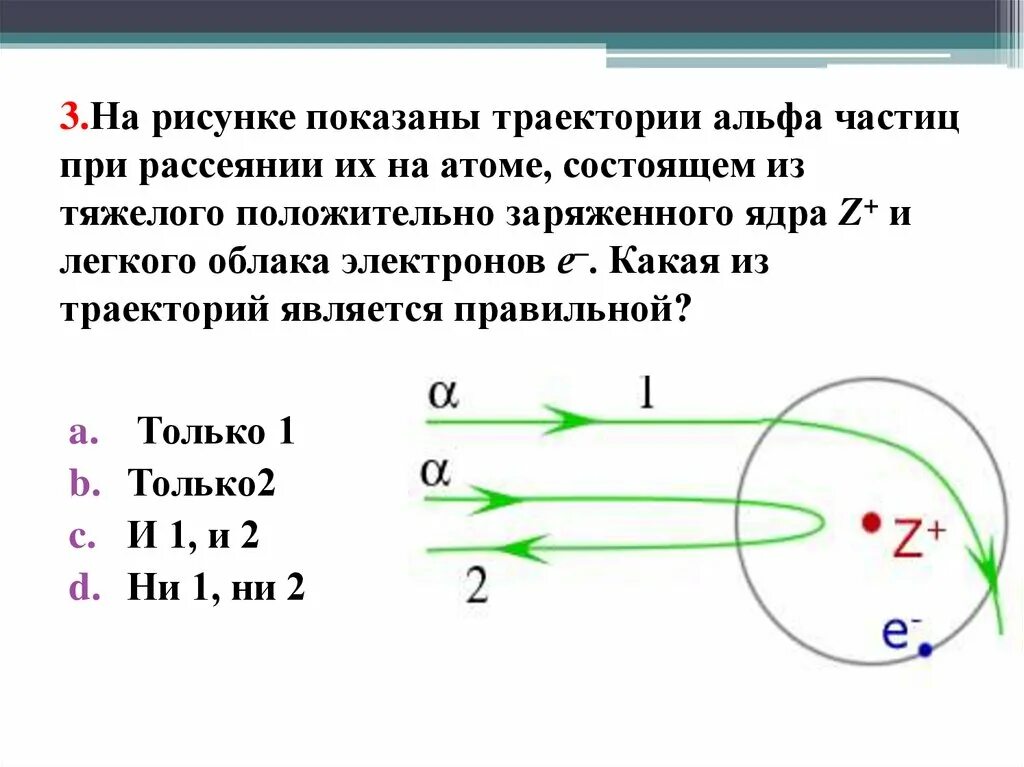 3.На рисунке показаны траектории альфа частиц при рассеянии их на атоме, состоящем из тяжелого положительно заряженного ядра $Z^+$ и легкого облака электронов $e^-$. Какая из траекторий является правильной?

a. Только 1
b. Только2
c. И 1, и 2
d. Ни 1, ни 2

$\alpha$
1
$\alpha$
2
$Z^+$
$e^-$